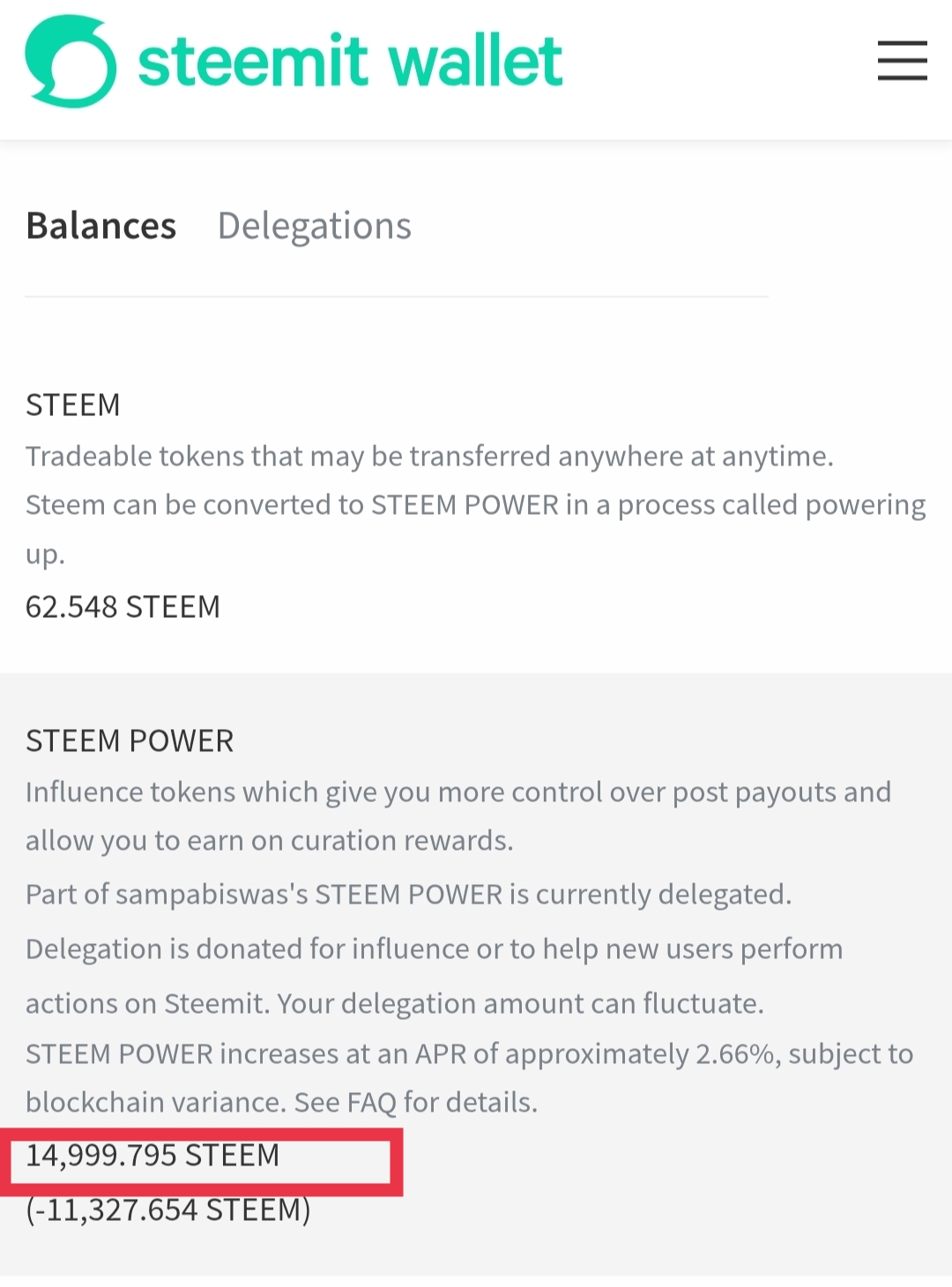 steemit wallet

Balances Delegations

STEEM
Tradeable tokens that may be transferred anywhere at anytime.
Steem can be converted to STEEM POWER in a process called powering up.
62.548 STEEM

STEEM POWER
Influence tokens which give you more control over post payouts and allow you to earn on curation rewards.
Part of sampabiswas's STEEM POWER is currently delegated. Delegation is donated for influence or to help new users perform actions on Steemit. Your delegation amount can fluctuate.
STEEM POWER increases at an APR of approximately 2.66%, subject to blockchain variance. See FAQ for details.
14,999.795 STEEM
(-11,327.654 STEEM)